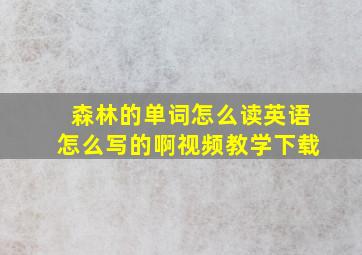 森林的单词怎么读英语怎么写的啊视频教学下载